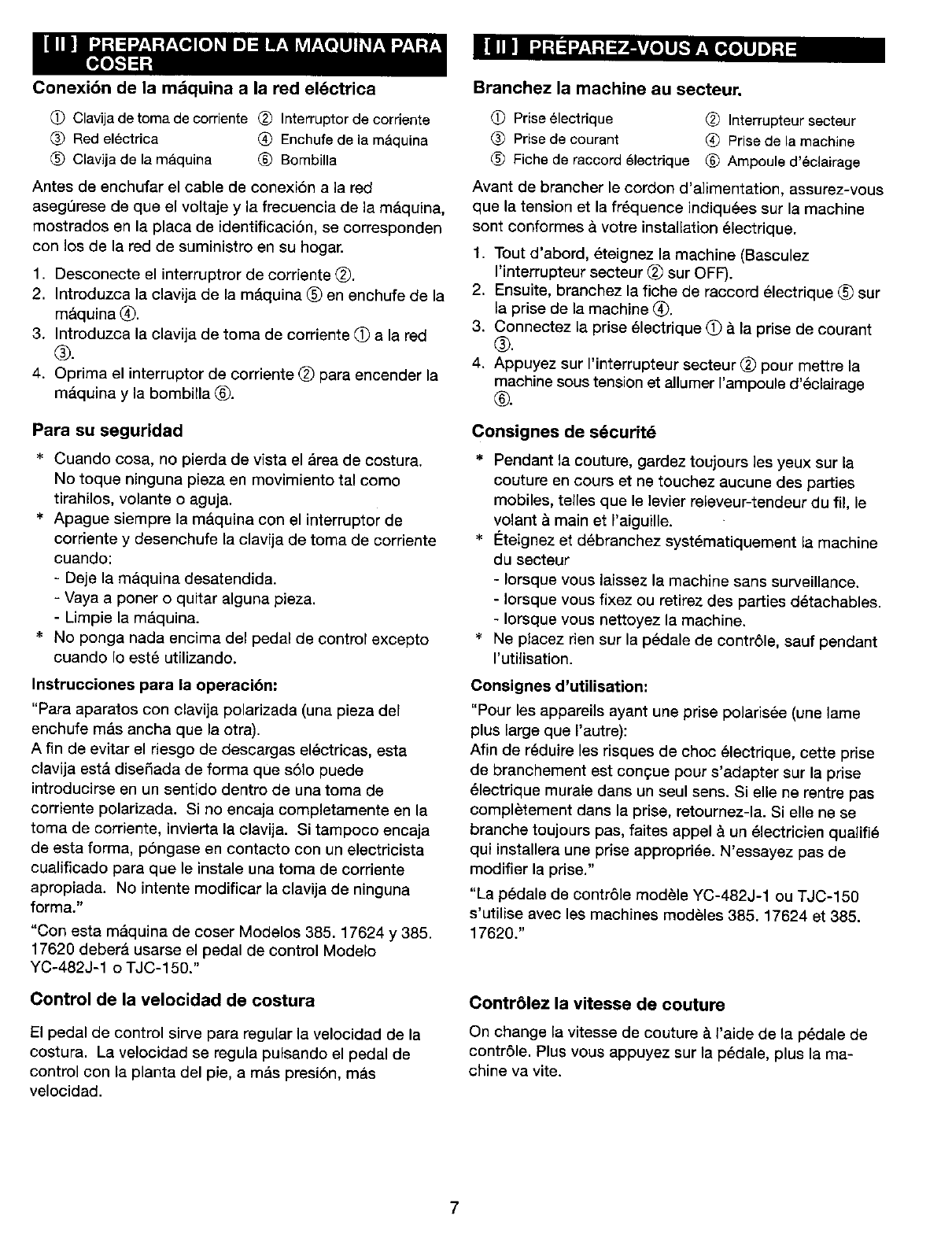 [ II ] PREPARACION DE LA MAQUINA PARA COSER

Conexión de la máquina a la red eléctrica

① Clavija de toma de corriente ② Interruptor de corriente
③ Red eléctrica ④ Enchufe de la máquina
⑤ Clavija de la máquina ⑥ Bombilla

Antes de enchufar el cable de conexión a la red asegúrese de que el voltaje y la frecuencia de la máquina, mostrados en la placa de identificación, se corresponden con los de la red de suministro en su hogar.

1. Desconecte el interruptror de corriente ②.
2. Introduzca la clavija de la máquina ⑤ en enchufe de la máquina ④.
3. Introduzca la clavija de toma de corriente ① a la red ③.
4. Oprima el interruptor de corriente ② para encender la máquina y la bombilla ⑥.

Para su seguridad

* Cuando cosa, no pierda de vista el área de costura. No toque ninguna pieza en movimiento tal como tirahilos, volante o aguja.
* Apague siempre la máquina con el interruptor de corriente y desenchufe la clavija de toma de corriente cuando:
- Deje la máquina desatendida.
- Vaya a poner o quitar alguna pieza.
- Limpie la máquina.
* No ponga nada encima del pedal de control excepto cuando lo esté utilizando.

Instrucciones para la operación:
"Para aparatos con clavija polarizada (una pieza del enchufe más ancha que la otra).
A fin de evitar el riesgo de descargas eléctricas, esta clavija está diseñada de forma que sólo puede introducirse en un sentido dentro de una toma de corriente polarizada. Si no encaja completamente en la toma de corriente, invierta la clavija. Si tampoco encaja de esta forma, póngase en contacto con un electricista cualificado para que le instale una toma de corriente apropiada. No intente modificar la clavija de ninguna forma."
"Con esta máquina de coser Modelos 385. 17624 y 385. 17620 deberá usarse el pedal de control Modelo YC-482J-1 o TJC-150."

Control de la velocidad de costura

El pedal de control sirve para regular la velocidad de la costura. La velocidad se regula pulsando el pedal de control con la planta del pie, a más presión, más velocidad.

[ II ] PRÉPAREZ-VOUS A COUDRE

Branchez la machine au secteur.

① Prise électrique ② Interrupteur secteur
③ Prise de courant ④ Prise de la machine
⑤ Fiche de raccord électrique ⑥ Ampoule d'éclairage

Avant de brancher le cordon d'alimentation, assurez-vous que la tension et la fréquence indiquées sur la machine sont conformes à votre installation électrique.

1. Tout d'abord, éteignez la machine (Basculez l'interrupteur secteur ② sur OFF).
2. Ensuite, branchez la fiche de raccord électrique ⑤ sur la prise de la machine ④.
3. Connectez la prise électrique ① à la prise de courant ③.
4. Appuyez sur l'interrupteur secteur ② pour mettre la machine sous tension et allumer l'ampoule d'éclairage ⑥.

Consignes de sécurité

* Pendant la couture, gardez toujours les yeux sur la couture en cours et ne touchez aucune des parties mobiles, telles que le levier releveur-tendeur du fil, le volant à main et l'aiguille.
* Éteignez et débranchez systématiquement la machine du secteur
- lorsque vous laissez la machine sans surveillance.
- lorsque vous fixez ou retirez des parties détachables.
- lorsque vous nettoyez la machine.
* Ne placez rien sur la pédale de contrôle, sauf pendant l'utilisation.

Consignes d'utilisation:
"Pour les appareils ayant une prise polarisée (une lame plus large que l'autre):
Afin de réduire les risques de choc électrique, cette prise de branchement est conçue pour s'adapter sur la prise électrique murale dans un seul sens. Si elle ne rentre pas complètement dans la prise, retournez-la. Si elle ne se branche toujours pas, faites appel à un électricien qualifié qui installera une prise appropriée. N'essayez pas de modifier la prise."
"La pédale de contrôle modèle YC-482J-1 ou TJC-150 s'utilise avec les machines modèles 385. 17624 et 385. 17620."

Contrôlez la vitesse de couture

On change la vitesse de couture à l'aide de la pédale de contrôle. Plus vous appuyez sur la pédale, plus la machine va vite.

7